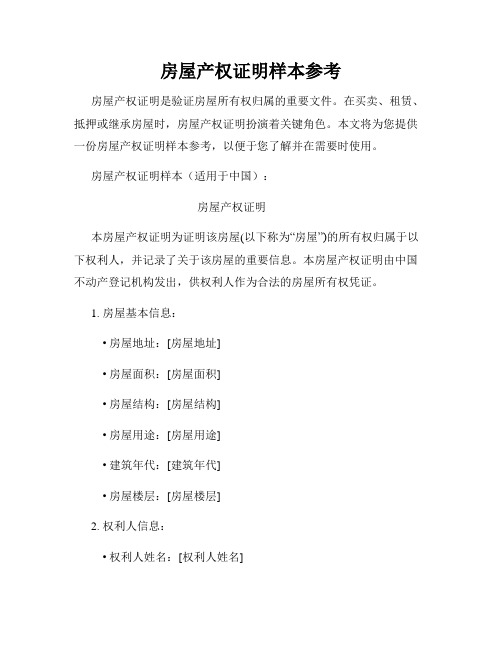 房屋产权证明样本参考

房屋产权证明是验证房屋所有权归属的重要文件。在买卖、租赁、抵押或继承房屋时，房屋产权证明扮演着关键角色。本文将为您提供一份房屋产权证明样本参考，以便于您了解并在需要时使用。

房屋产权证明样本（适用于中国）：

房屋产权证明

本房屋产权证明为证明该房屋(以下称为“房屋”)的所有权归属于以下权利人，并记录了关于该房屋的重要信息。本房屋产权证明由中国不动产登记机构发出，供权利人作为合法的房屋所有权凭证。

1. 房屋基本信息：

• 房屋地址：[房屋地址]

• 房屋面积：[房屋面积]

• 房屋结构：[房屋结构]

• 房屋用途：[房屋用途]

• 建筑年代：[建筑年代]

• 房屋楼层：[房屋楼层]

2. 权利人信息：

• 权利人姓名：[权利人姓名]